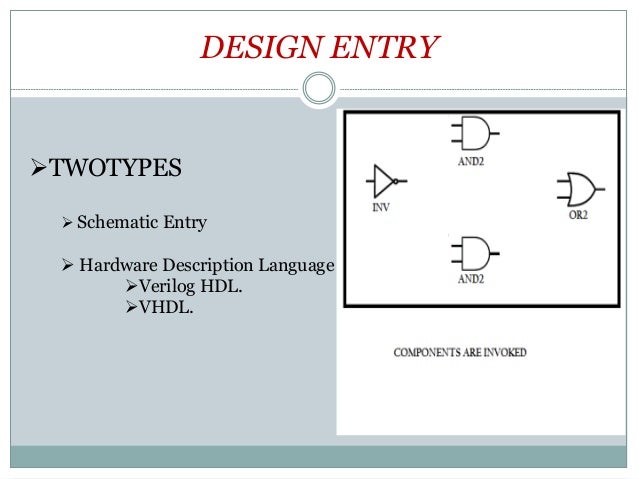 DESIGN ENTRY

➢TWOTYPES

➢ Schematic Entry

➢ Hardware Description Language
➢Verilog HDL.
➢VHDL.

AND2

INV

OR2

AND2

COMPONENTS ARE INVOKED